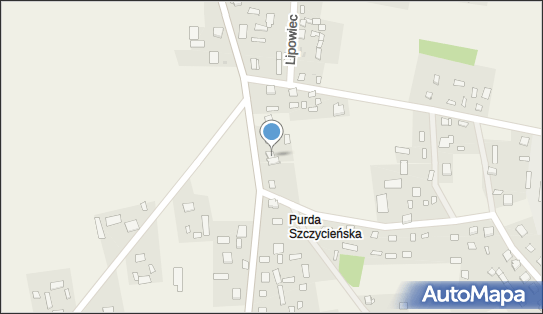 Lipowiec

Purda Szczycieńska

AutoMapa